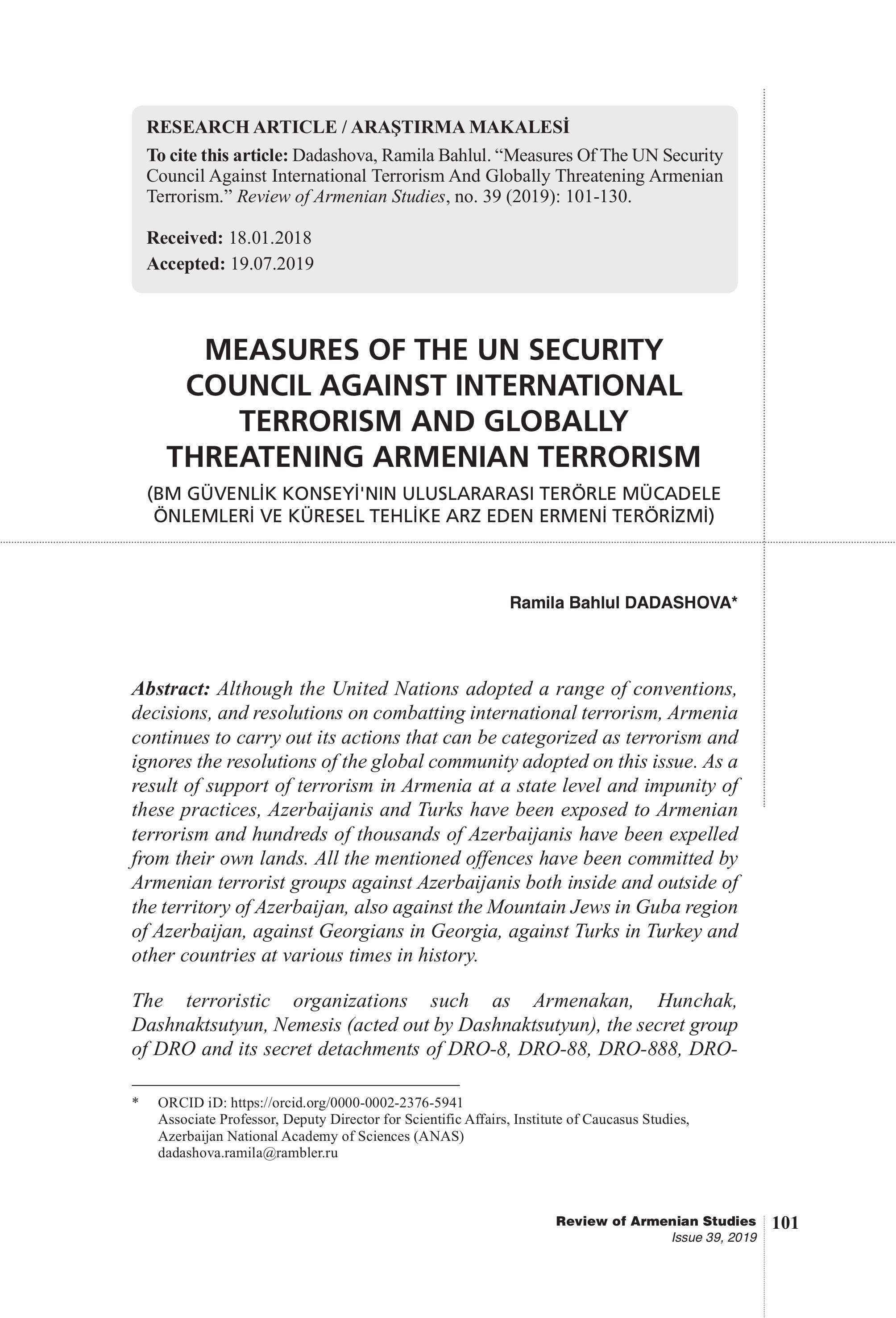 RESEARCH ARTICLE / ARAŞTIRMA MAKALESİ

To cite this article: Dadashova, Ramila Bahlul. “Measures Of The UN Security Council Against International Terrorism And Globally Threatening Armenian Terrorism.” Review of Armenian Studies, no. 39 (2019): 101-130.

Received: 18.01.2018
Accepted: 19.07.2019

MEASURES OF THE UN SECURITY COUNCIL AGAINST INTERNATIONAL TERRORISM AND GLOBALLY THREATENING ARMENIAN TERRORISM

(BM GÜVENLİK KONSEYİ'NIN ULUSLARARASI TERÖRLE MÜCADELE ÖNLEMLERİ VE KÜRESEL TEHLİKE ARZ EDEN ERMENİ TERÖRİZMİ)

Ramila Bahlul DADASHOVA*

Abstract: Although the United Nations adopted a range of conventions, decisions, and resolutions on combatting international terrorism, Armenia continues to carry out its actions that can be categorized as terrorism and ignores the resolutions of the global community adopted on this issue. As a result of support of terrorism in Armenia at a state level and impunity of these practices, Azerbaijanis and Turks have been exposed to Armenian terrorism and hundreds of thousands of Azerbaijanis have been expelled from their own lands. All the mentioned offences have been committed by Armenian terrorist groups against Azerbaijanis both inside and outside of the territory of Azerbaijan, also against the Mountain Jews in Guba region of Azerbaijan, against Georgians in Georgia, against Turks in Turkey and other countries at various times in history.

The terroristic organizations such as Armenakan, Hunchak, Dashnaktsutyun, Nemesis (acted out by Dashnaktsutyun), the secret group of DRO and its secret detachments of DRO-8, DRO-88, DRO-888, DRO-

* ORCID iD: https://orcid.org/0000-0002-2376-5941
Associate Professor, Deputy Director for Scientific Affairs, Institute of Caucasus Studies, Azerbaijan National Academy of Sciences (ANAS)
dadashova.ramila@rambler.ru

Review of Armenian Studies
Issue 39, 2019
101